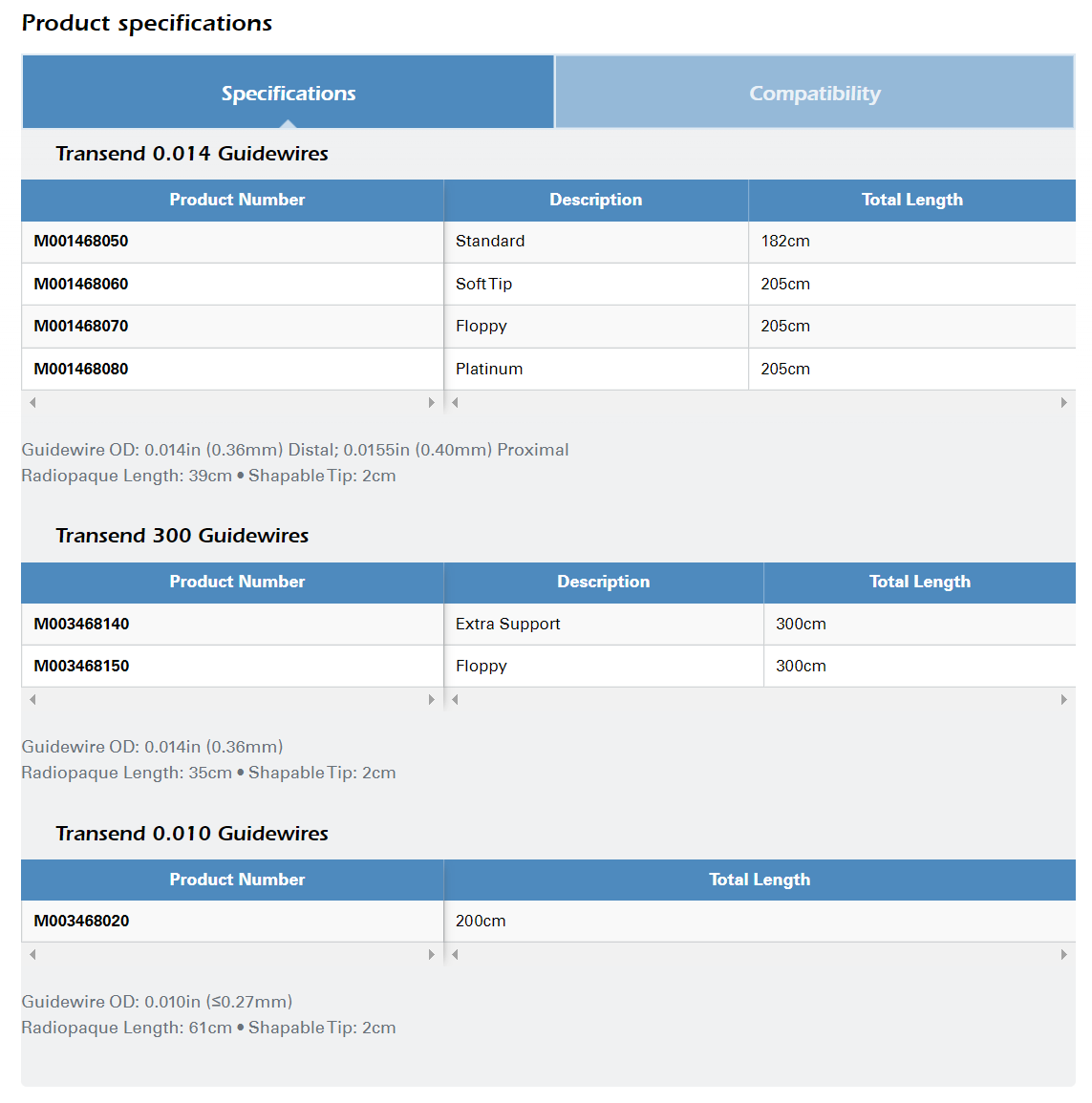 Product specifications

Specifications

Compatibility

Transend 0.014 Guidewires

| Product Number | Description | Total Length |
|---|---|---|
| M001468050 | Standard | 182cm |
| M001468060 | Soft Tip | 205cm |
| M001468070 | Floppy | 205cm |
| M001468080 | Platinum | 205cm |

Guidewire OD: 0.014in (0.36mm) Distal; 0.0155in (0.40mm) Proximal
Radiopaque Length: 39cm • Shapable Tip: 2cm

Transend 300 Guidewires

| Product Number | Description | Total Length |
|---|---|---|
| M003468140 | Extra Support | 300cm |
| M003468150 | Floppy | 300cm |

Guidewire OD: 0.014in (0.36mm)
Radiopaque Length: 35cm • Shapable Tip: 2cm

Transend 0.010 Guidewires

| Product Number | Total Length |
|---|---|
| M003468020 | 200cm |

Guidewire OD: 0.010in (≤0.27mm)
Radiopaque Length: 61cm • Shapable Tip: 2cm